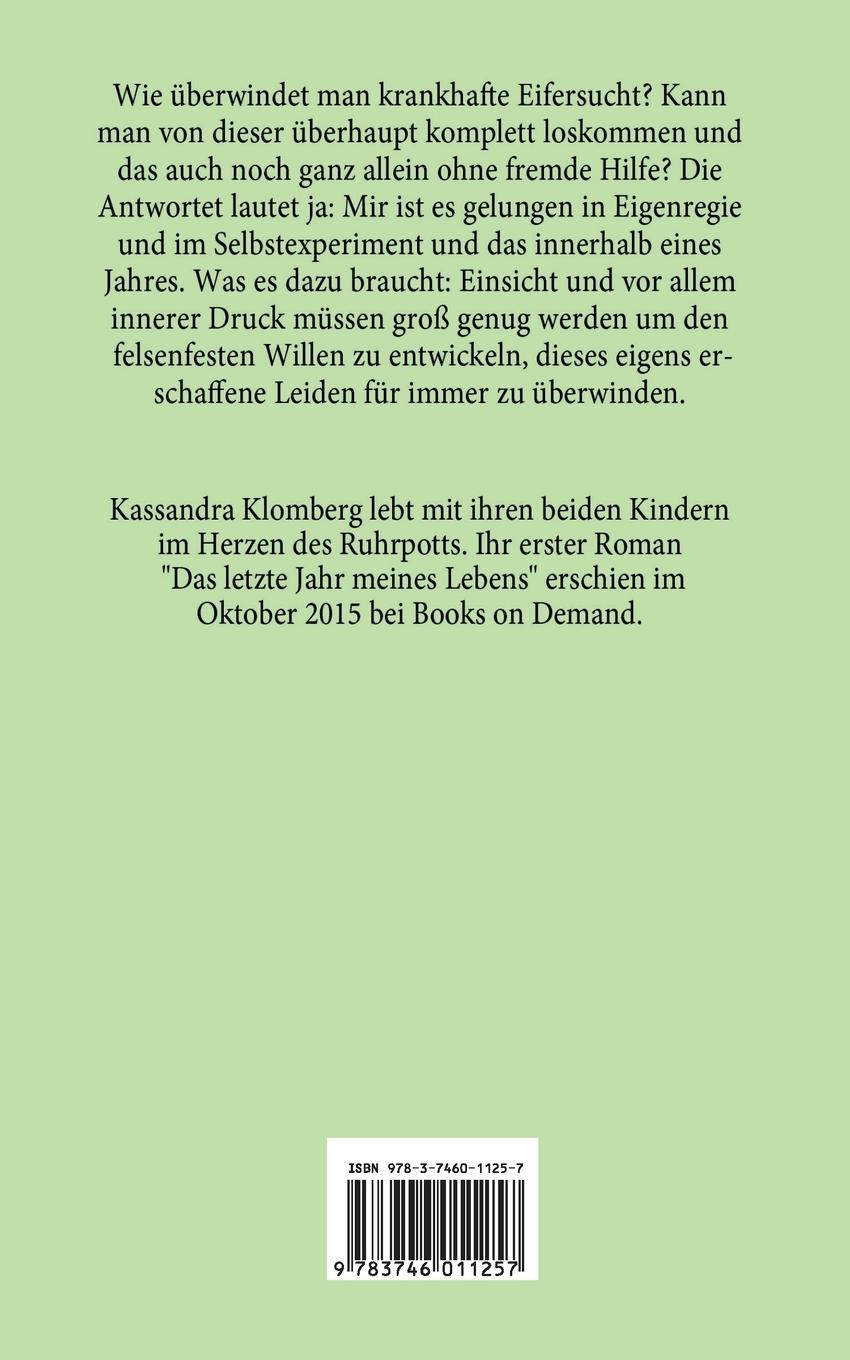 Wie überwindet man krankhafte Eifersucht? Kann man von dieser überhaupt komplett loskommen und das auch noch ganz allein ohne fremde Hilfe? Die Antwortet lautet ja: Mir ist es gelungen in Eigenregie und im Selbstexperiment und das innerhalb eines Jahres. Was es dazu braucht: Einsicht und vor allem innerer Druck müssen groß genug werden um den felsenfesten Willen zu entwickeln, dieses eigens erschaffene Leiden für immer zu überwinden.

Kassandra Klomberg lebt mit ihren beiden Kindern im Herzen des Ruhrpotts. Ihr erster Roman "Das letzte Jahr meines Lebens" erschien im Oktober 2015 bei Books on Demand.

ISBN 978-3-7460-1125-7

9 783746 011257